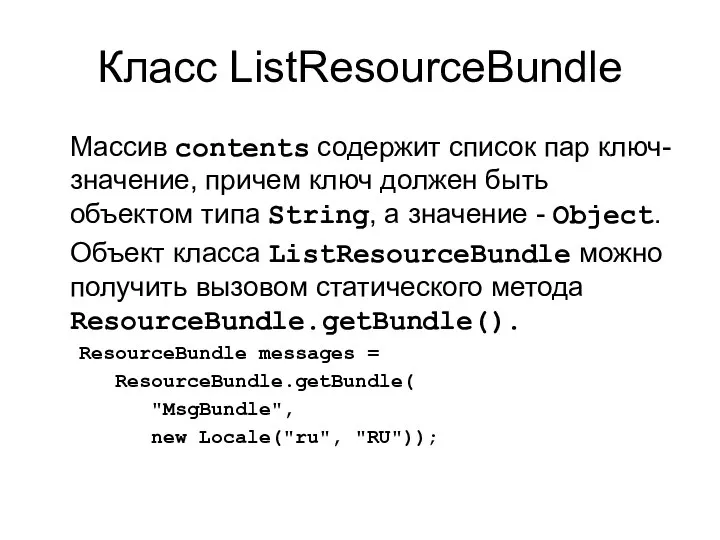 Класс ListResourceBundle

Массив contents содержит список пар ключ-значение, причем ключ должен быть объектом типа String, а значение - Object.

Объект класса ListResourceBundle можно получить вызовом статического метода ResourceBundle.getBundle().

ResourceBundle messages =
ResourceBundle.getBundle(
"MsgBundle",
new Locale("ru", "RU"));